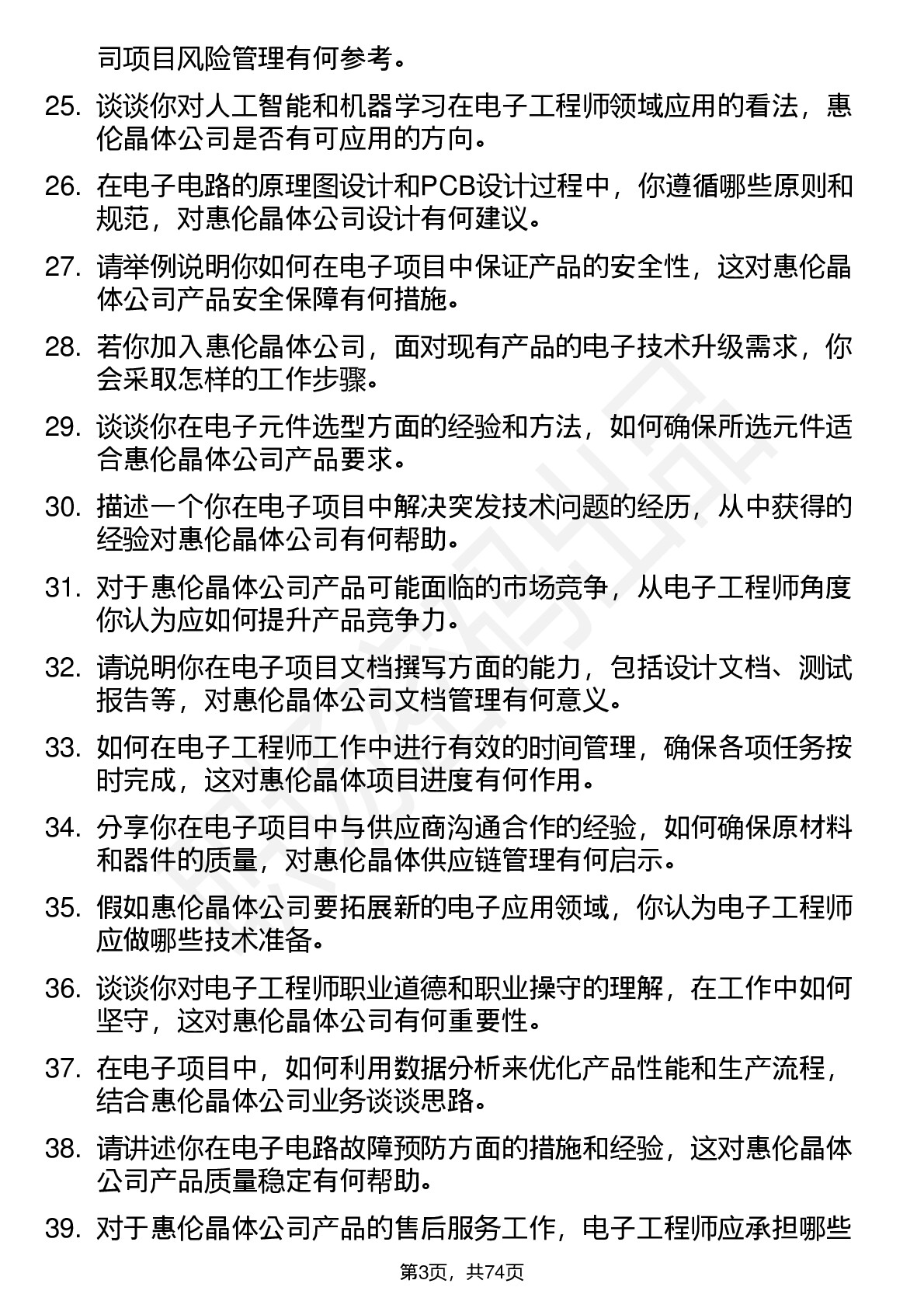 司项目风险管理有何参考。

25. 谈谈你对人工智能和机器学习在电子工程师领域应用的看法，惠伦晶体公司是否有可应用的方向。

26. 在电子电路的原理图设计和PCB设计过程中，你遵循哪些原则和规范，对惠伦晶体公司设计有何建议。

27. 请举例说明你如何在电子项目中保证产品的安全性，这对惠伦晶体公司产品安全保障有何措施。

28. 若你加入惠伦晶体公司，面对现有产品的电子技术升级需求，你会采取怎样的工作步骤。

29. 谈谈你在电子元件选型方面的经验和方法，如何确保所选元件适合惠伦晶体公司产品要求。

30. 描述一个你在电子项目中解决突发技术问题的经历，从中获得的经验对惠伦晶体公司有何帮助。

31. 对于惠伦晶体公司产品可能面临的市场竞争，从电子工程师角度你认为应如何提升产品竞争力。

32. 请说明你在电子项目文档撰写方面的能力，包括设计文档、测试报告等，对惠伦晶体公司文档管理有何意义。

33. 如何在电子工程师工作中进行有效的时间管理，确保各项任务按时完成，这对惠伦晶体项目进度有何作用。

34. 分享你在电子项目中与供应商沟通合作的经验，如何确保原材料和器件的质量，对惠伦晶体供应链管理有何启示。

35. 假如惠伦晶体公司要拓展新的电子应用领域，你认为电子工程师应做哪些技术准备。

36. 谈谈你对电子工程师职业道德和职业操守的理解，在工作中如何坚守，这对惠伦晶体公司有何重要性。

37. 在电子项目中，如何利用数据分析来优化产品性能和生产流程，结合惠伦晶体公司业务谈谈思路。

38. 请讲述你在电子电路故障预防方面的措施和经验，这对惠伦晶体公司产品质量稳定有何帮助。

39. 对于惠伦晶体公司产品的售后服务工作，电子工程师应承担哪些

第3页，共74页